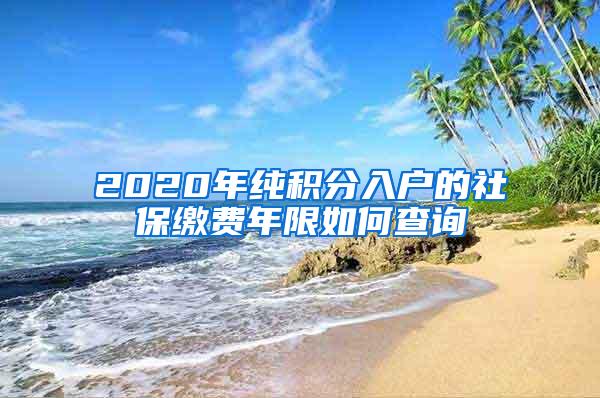 2020年纯积分入户的社保缴费年限如何查询